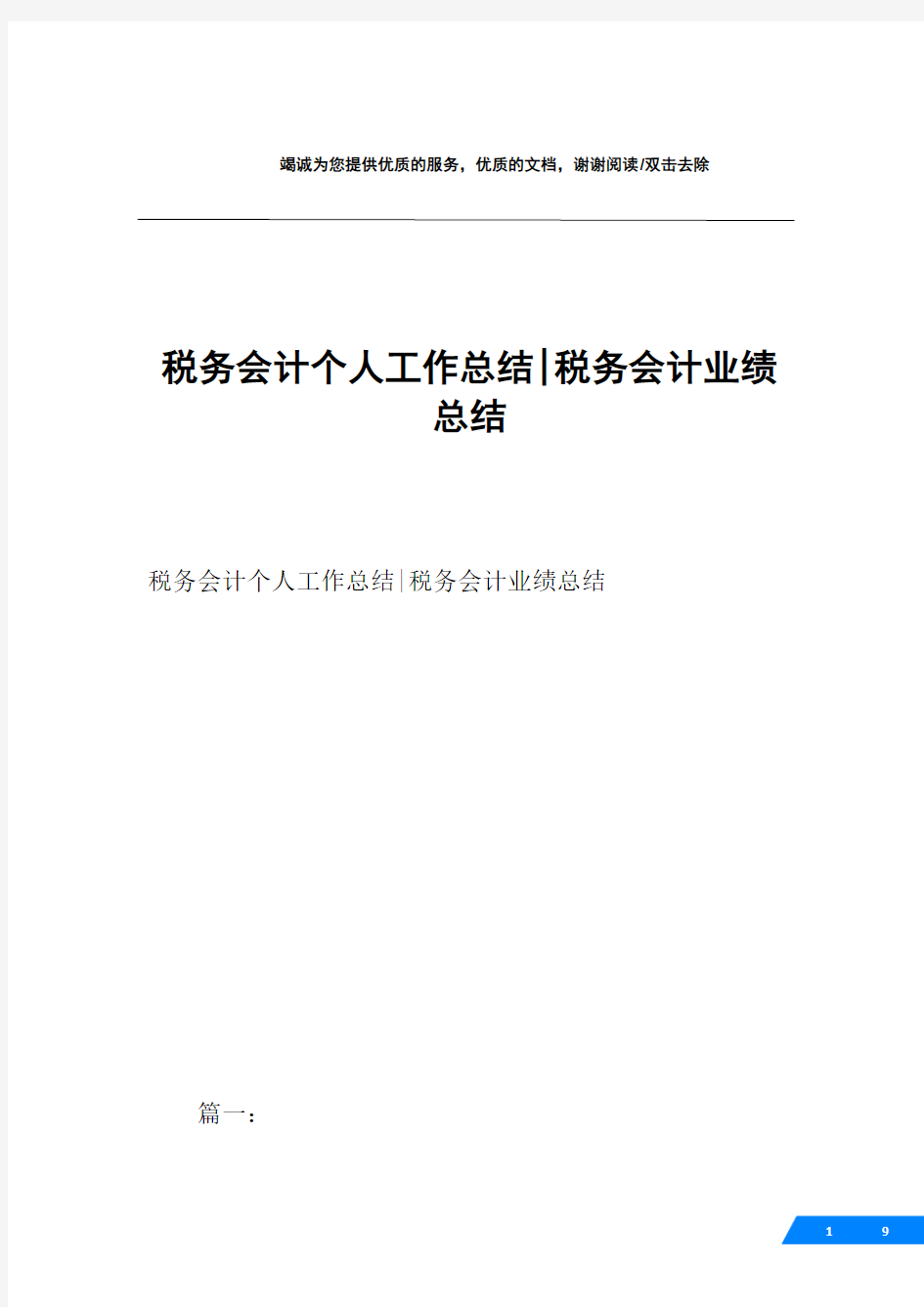 竭诚为您提供优质的服务，优质的文档，谢谢阅读/双击去除

税务会计个人工作总结|税务会计业绩总结

税务会计个人工作总结|税务会计业绩总结

篇一：

1 9